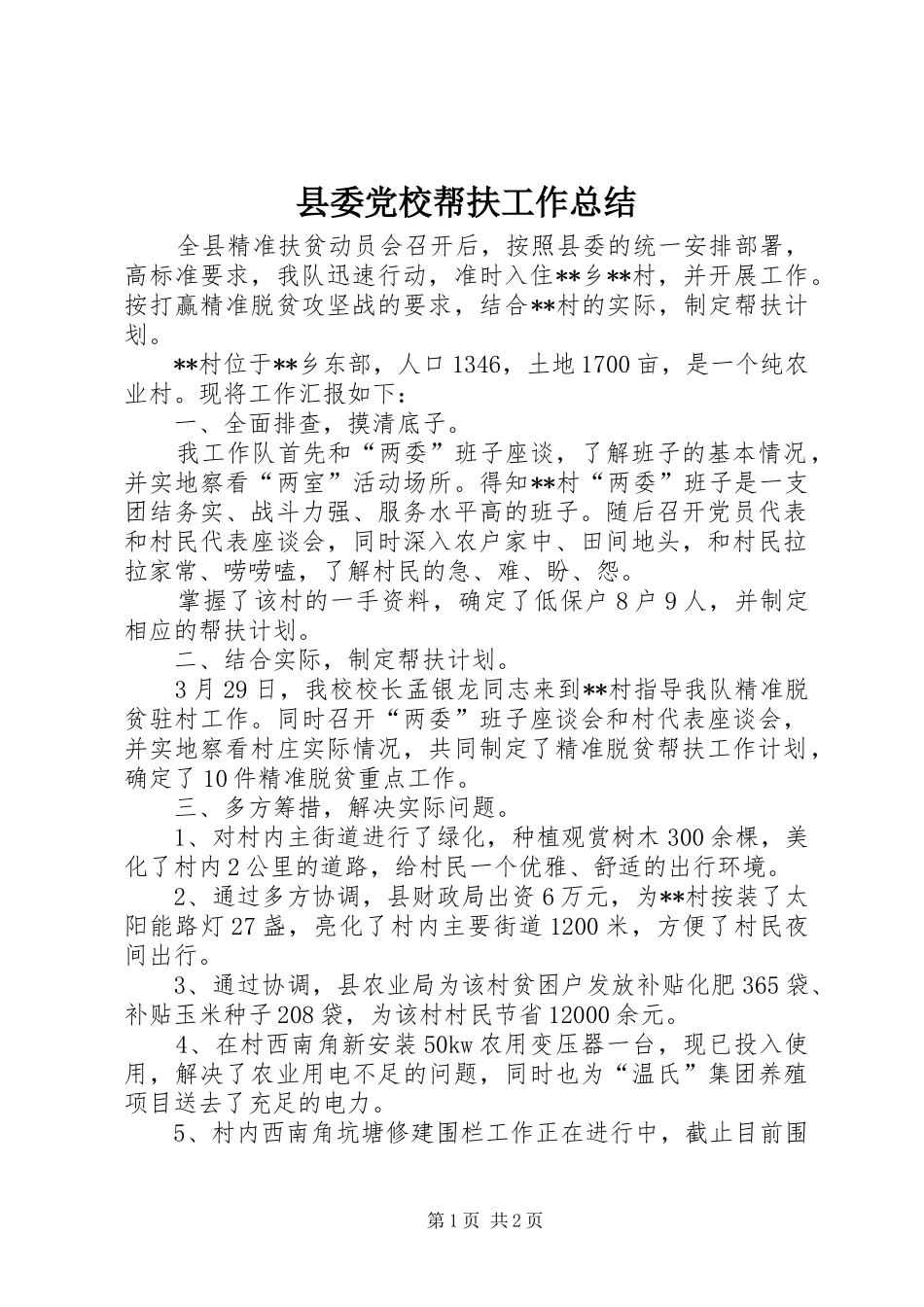 县委党校帮扶工作总结

全县精准扶贫动员会召开后，按照县委的统一安排部署，高标准要求，我队迅速行动，准时入住**乡**村，并开展工作。按打赢精准脱贫攻坚战的要求，结合**村的实际，制定帮扶计划。

**村位于**乡东部，人口1346，土地1700亩，是一个纯农业村。现将工作汇报如下：

一、全面排查，摸清底子。

我工作队首先和“两委”班子座谈，了解班子的基本情况，并实地察看“两室”活动场所。得知**村“两委”班子是一支团结务实、战斗力强、服务水平高的班子。随后召开党员代表和村民代表座谈会，同时深入农户家中、田间地头，和村民拉拉家常、唠唠嗑，了解村民的急、难、盼、怨。

掌握了该村的一手资料，确定了低保户8户9人，并制定相应的帮扶计划。

二、结合实际，制定帮扶计划。

3月29日，我校校长孟银龙同志来到**村指导我队精准脱贫驻村工作。同时召开“两委”班子座谈会和村代表座谈会，并实地察看村庄实际情况，共同制定了精准脱贫帮扶工作计划，确定了10件精准脱贫重点工作。

三、多方筹措，解决实际问题。

1、对村内主街道进行了绿化，种植观赏树木300余棵，美化了村内2公里的道路，给村民一个优雅、舒适的出行环境。

2、通过多方协调，县财政局出资6万元，为**村按装了太阳能路灯27盏，亮化了村内主要街道1200米，方便了村民夜间出行。

3、通过协调，县农业局为该村贫困户发放补贴化肥365袋、补贴玉米种子208袋，为该村村民节省12000余元。

4、在村西南角新安装50kw农用变压器一台，现已投入使用，解决了农业用电不足的问题，同时也为“温氏”集团养殖项目送去了充足的电力。

5、村内西南角坑塘修建围栏工作正在进行中，截止目前围

第1页 共2页